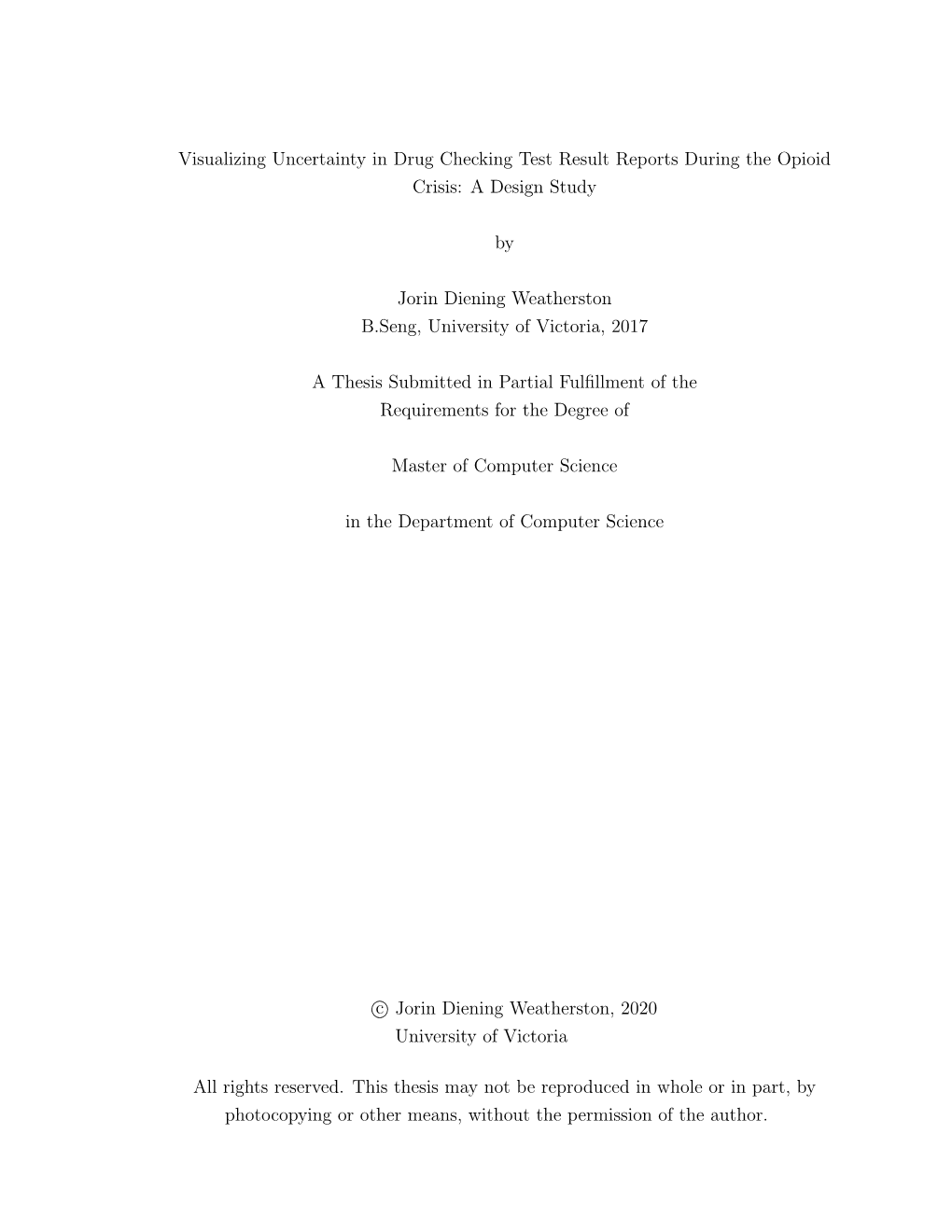 Visualizing Uncertainty in Drug Checking Test Result Reports During the Opioid Crisis: A Design Study

by

Jorin Diening Weatherston
B.Seng, University of Victoria, 2017

A Thesis Submitted in Partial Fulfillment of the Requirements for the Degree of

Master of Computer Science

in the Department of Computer Science

© Jorin Diening Weatherston, 2020
University of Victoria

All rights reserved. This thesis may not be reproduced in whole or in part, by photocopying or other means, without the permission of the author.